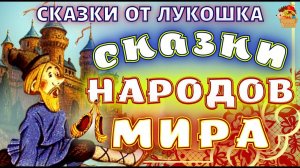 СКАЗКИ ОТ ЛУКОШКА

СКАЗКИ НАРОДОВ МИРА